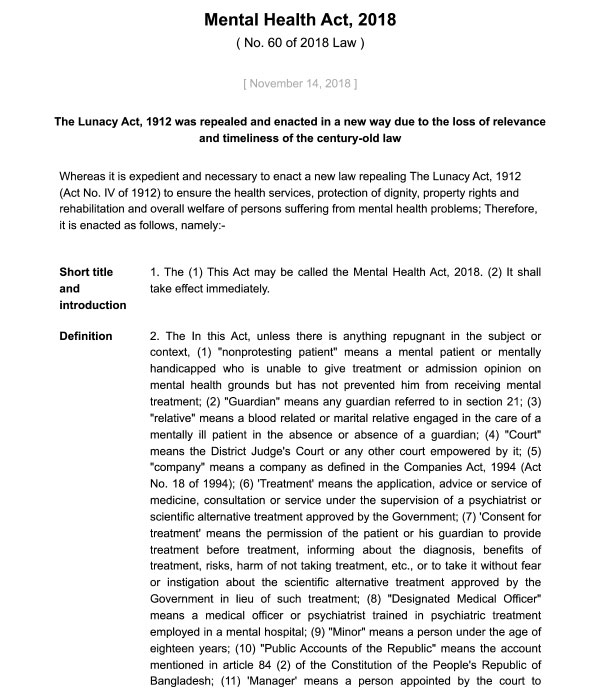 Mental Health Act, 2018
( No. 60 of 2018 Law )

[ November 14, 2018 ]

The Lunacy Act, 1912 was repealed and enacted in a new way due to the loss of relevance and timeliness of the century-old law

Whereas it is expedient and necessary to enact a new law repealing The Lunacy Act, 1912 (Act No. IV of 1912) to ensure the health services, protection of dignity, property rights and rehabilitation and overall welfare of persons suffering from mental health problems; Therefore, it is enacted as follows, namely:-

Short title and introduction

1. The (1) This Act may be called the Mental Health Act, 2018. (2) It shall take effect immediately.

Definition

2. The In this Act, unless there is anything repugnant in the subject or context, (1) "nonprotesting patient" means a mental patient or mentally handicapped who is unable to give treatment or admission opinion on mental health grounds but has not prevented him from receiving mental treatment; (2) "Guardian" means any guardian referred to in section 21; (3) "relative" means a blood related or marital relative engaged in the care of a mentally ill patient in the absence or absence of a guardian; (4) "Court" means the District Judge's Court or any other court empowered by it; (5) "company" means a company as defined in the Companies Act, 1994 (Act No. 18 of 1994); (6) 'Treatment' means the application, advice or service of medicine, consultation or service under the supervision of a psychiatrist or scientific alternative treatment approved by the Government; (7) 'Consent for treatment' means the permission of the patient or his guardian to provide treatment before treatment, informing about the diagnosis, benefits of treatment, risks, harm of not taking treatment, etc., or to take it without fear or instigation about the scientific alternative treatment approved by the Government in lieu of such treatment; (8) "Designated Medical Officer" means a medical officer or psychiatrist trained in psychiatric treatment employed in a mental hospital; (9) "Minor" means a person under the age of eighteen years; (10) "Public Accounts of the Republic" means the account mentioned in article 84 (2) of the Constitution of the People's Republic of Bangladesh; (11) 'Manager' means a person appointed by the court to